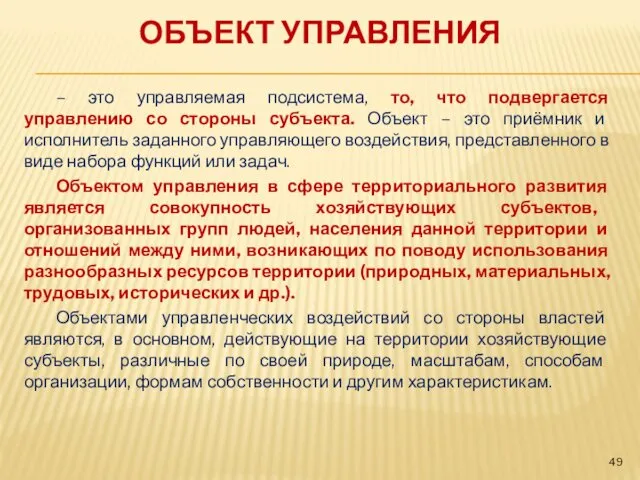 ОБЪЕКТ УПРАВЛЕНИЯ

– это управляемая подсистема, то, что подвергается управлению со стороны субъекта. Объект – это приёмник и исполнитель заданного управляющего воздействия, представленного в виде набора функций или задач.

Объектом управления в сфере территориального развития является совокупность хозяйствующих субъектов, организованных групп людей, населения данной территории и отношений между ними, возникающих по поводу использования разнообразных ресурсов территории (природных, материальных, трудовых, исторических и др.).

Объектами управленческих воздействий со стороны властей являются, в основном, действующие на территории хозяйствующие субъекты, различные по своей природе, масштабам, способам организации, формам собственности и другим характеристикам.

49